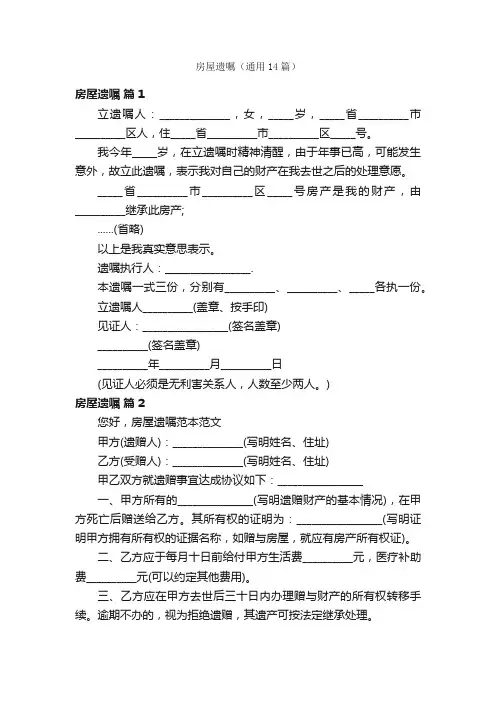 房屋遗嘱（通用14篇）

房屋遗嘱 篇1

立遗嘱人：____________，女，____岁，____省________市________区人，住____省________市________区____号。

我今年____岁，在立遗嘱时精神清醒，由于年事已高，可能发生意外，故立此遗嘱，表示我对自己的财产在我去世之后的处理意愿。

____省________市________区____号房产是我的财产，由________继承此房产;

......(省略)

以上是我真实意思表示。

遗嘱执行人：______________.

本遗嘱一式三份，分别有________、________、____各执一份。

立遗嘱人________(盖章、按手印)

见证人：______________(签名盖章)

________(签名盖章)

________年________月________日

(见证人必须是无利害关系人，人数至少两人。)

房屋遗嘱 篇2

您好，房屋遗嘱范本范文

甲方(遗赠人)：____________(写明姓名、住址)

乙方(受赠人)：____________(写明姓名、住址)

甲乙双方就遗赠事宜达成协议如下：______________

一、甲方所有的____________(写明遗赠财产的基本情况)，在甲方死亡后赠送给乙方。其所有权的证明为：______________(写明证明甲方拥有所有权的证据名称，如赠与房屋，就应有房产所有权证)。

二、乙方应于每月十日前给付甲方生活费________元，医疗补助费________元(可以约定其他费用)。

三、乙方应在甲方去世后三十日内办理赠与财产的所有权转移手续。逾期不办的，视为拒绝遗赠，其遗产可按法定继承处理。